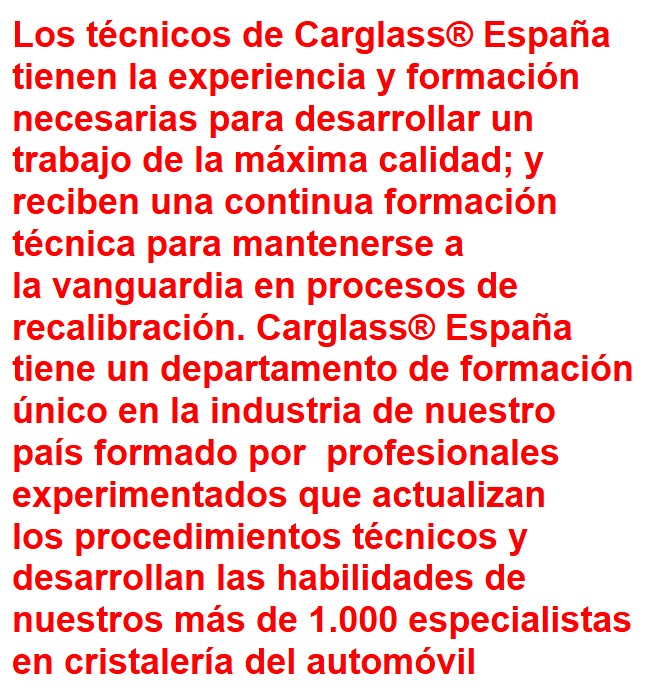 Los técnicos de Carglass® España tienen la experiencia y formación necesarias para desarrollar un trabajo de la máxima calidad; y reciben una continua formación técnica para mantenerse a la vanguardia en procesos de recalibración. Carglass® España tiene un departamento de formación único en la industria de nuestro país formado por profesionales experimentados que actualizan los procedimientos técnicos y desarrollan las habilidades de nuestros más de 1.000 especialistas en cristalería del automóvil